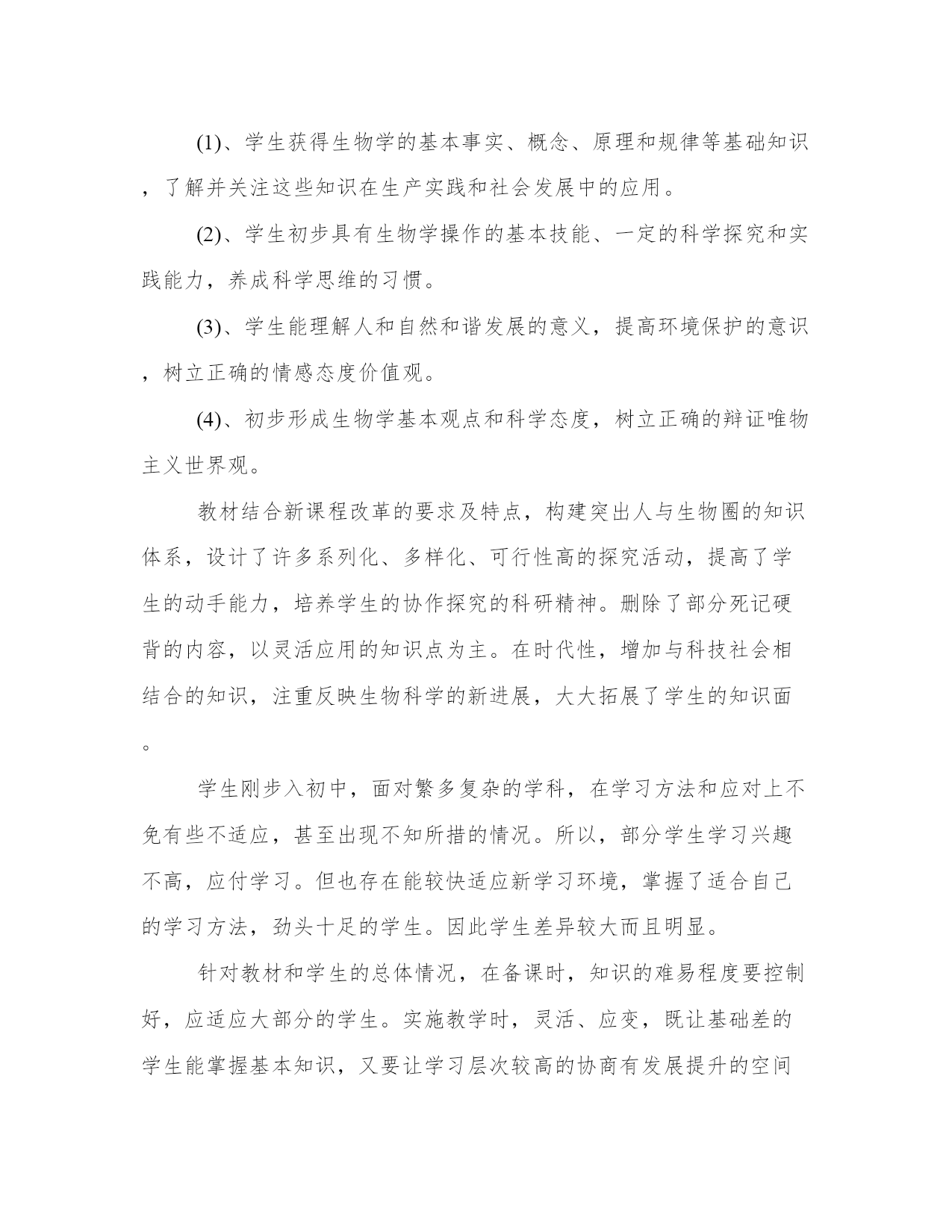 (1)、学生获得生物学的基本事实、概念、原理和规律等基础知识，了解并关注这些知识在生产实践和社会发展中的应用。

(2)、学生初步具有生物学操作的基本技能、一定的科学探究和实践能力，养成科学思维的习惯。

(3)、学生能理解人和自然和谐发展的意义，提高环境保护的意识，树立正确的情感态度价值观。

(4)、初步形成生物学基本观点和科学态度，树立正确的辩证唯物主义世界观。

教材结合新课程改革的要求及特点，构建突出人与生物圈的知识体系，设计了许多系列化、多样化、可行性高的探究活动，提高了学生的动手能力，培养学生的协作探究的科研精神。删除了部分死记硬背的内容，以灵活应用的知识点为主。在时代性，增加与科技社会相结合的知识，注重反映生物科学的新进展，大大拓展了学生的知识面。

学生刚步入初中，面对繁多复杂的学科，在学习方法和应对上不免有些不适应，甚至出现不知所措的情况。所以，部分学生学习兴趣不高，应付学习。但也存在能较快适应新学习环境，掌握了适合自己的学习方法，劲头十足的学生。因此学生差异较大而且明显。

针对教材和学生的总体情况，在备课时，知识的难易程度要控制好，应适应大部分的学生。实施教学时，灵活、应变，既让基础差的学生能掌握基本知识，又要让学习层次较高的协商有发展提升的空间